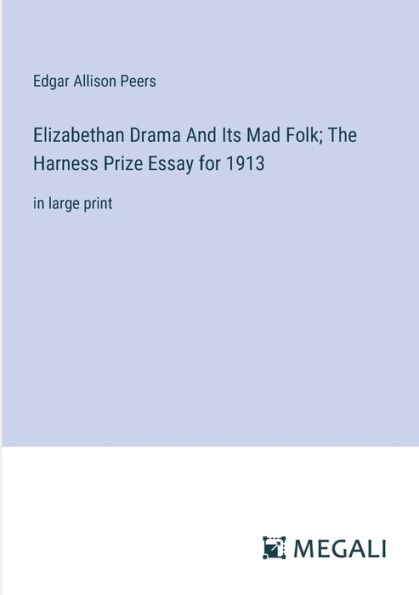 Edgar Allison Peers

Elizabethan Drama And Its Mad Folk; The Harness Prize Essay for 1913

in large print

MEGALI